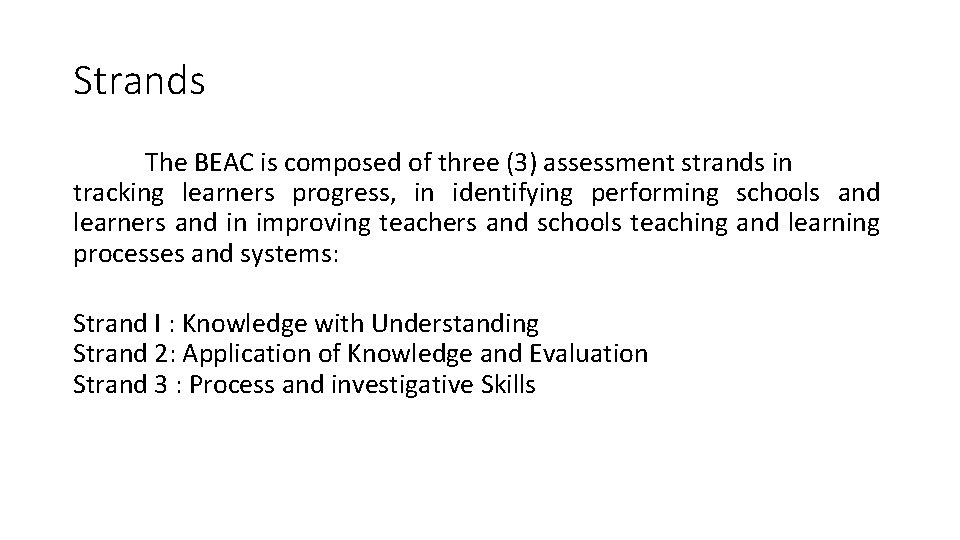 Strands

The BEAC is composed of three (3) assessment strands in tracking learners progress, in identifying performing schools and learners and in improving teachers and schools teaching and learning processes and systems:

Strand I : Knowledge with Understanding
Strand 2: Application of Knowledge and Evaluation
Strand 3 : Process and investigative Skills